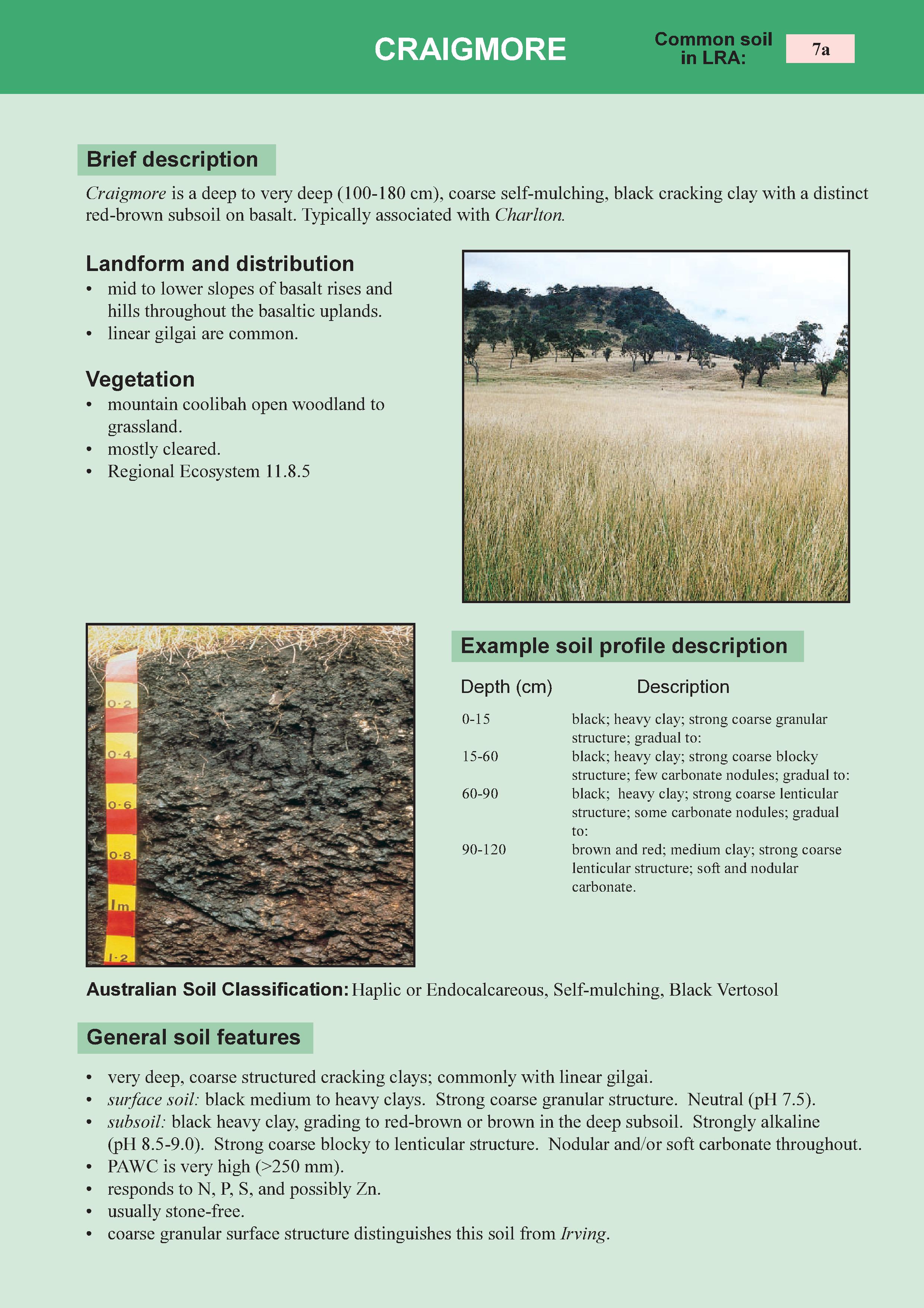 CRAIGMORE

Common soil in LRA: 7a

Brief description

Craigmore is a deep to very deep (100-180 cm), coarse self-mulching, black cracking clay with a distinct red-brown subsoil on basalt. Typically associated with Charlton.

Landform and distribution

• mid to lower slopes of basalt rises and hills throughout the basaltic uplands.
• linear gilgai are common.

Vegetation

• mountain coolibah open woodland to grassland.
• mostly cleared.
• Regional Ecosystem 11.8.5

0·2
0·4
0·6
0·8
1m
1·2

Example soil profile description

| Depth (cm) | Description |
|---|---|
| 0-15 | black; heavy clay; strong coarse granular structure; gradual to: |
| 15-60 | black; heavy clay; strong coarse blocky structure; few carbonate nodules; gradual to: |
| 60-90 | black; heavy clay; strong coarse lenticular structure; some carbonate nodules; gradual to: |
| 90-120 | brown and red; medium clay; strong coarse lenticular structure; soft and nodular carbonate. |

Australian Soil Classification: Haplic or Endocalcareous, Self-mulching, Black Vertosol

General soil features

• very deep, coarse structured cracking clays; commonly with linear gilgai.
• surface soil: black medium to heavy clays. Strong coarse granular structure. Neutral (pH 7.5).
• subsoil: black heavy clay, grading to red-brown or brown in the deep subsoil. Strongly alkaline (pH 8.5-9.0). Strong coarse blocky to lenticular structure. Nodular and/or soft carbonate throughout.
• PAWC is very high (>250 mm).
• responds to N, P, S, and possibly Zn.
• usually stone-free.
• coarse granular surface structure distinguishes this soil from Irving.